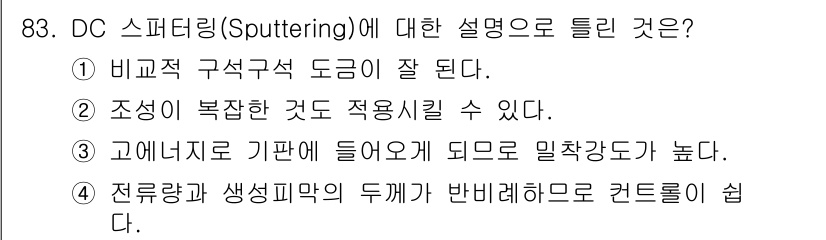 83. DC 스퍼터링(Sputtering)에 대한 설명으로 틀린 것은?

① 비교적 구석구석 도금이 잘 된다.

② 조성이 복잡한 것도 적용시킬 수 있다.

③ 고에너지로 기판에 들어오게 되므로 밀착강도가 높다.

④ 전류량과 생성피막의 두께가 반비례하므로 컨트롤이 쉽다.